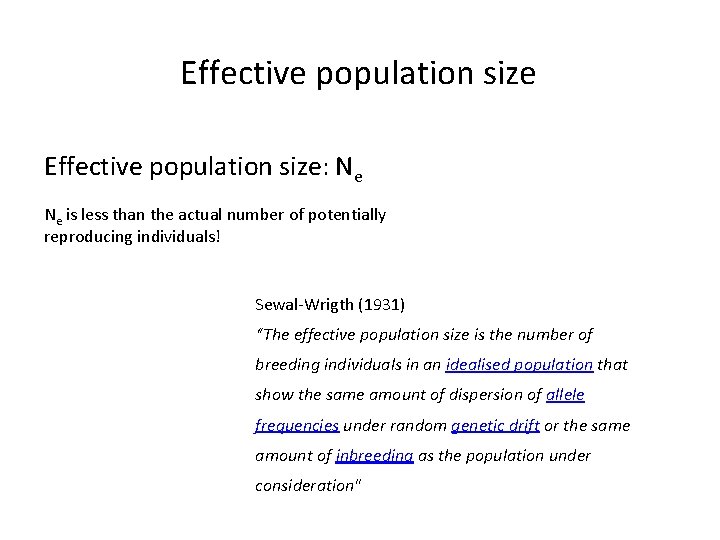 Effective population size

Effective population size: $N_e$

$N_e$ is less than the actual number of potentially reproducing individuals!

Sewal-Wrigth (1931)

"The effective population size is the number of breeding individuals in an idealised population that show the same amount of dispersion of allele frequencies under random genetic drift or the same amount of inbreeding as the population under consideration"